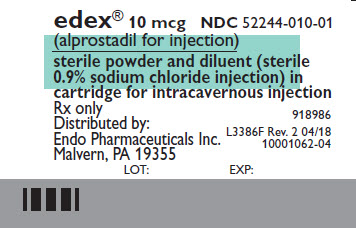 edex® 10 mcg NDC 52244-010-01
(alprostadil for injection)
sterile powder and diluent (sterile 0.9% sodium chloride injection) in cartridge for intracavernous injection
Rx only
Distributed by:
Endo Pharmaceuticals Inc.
Malvern, PA 19355

918986
L3386F Rev. 2 04/18
10001062-04

LOT: EXP: